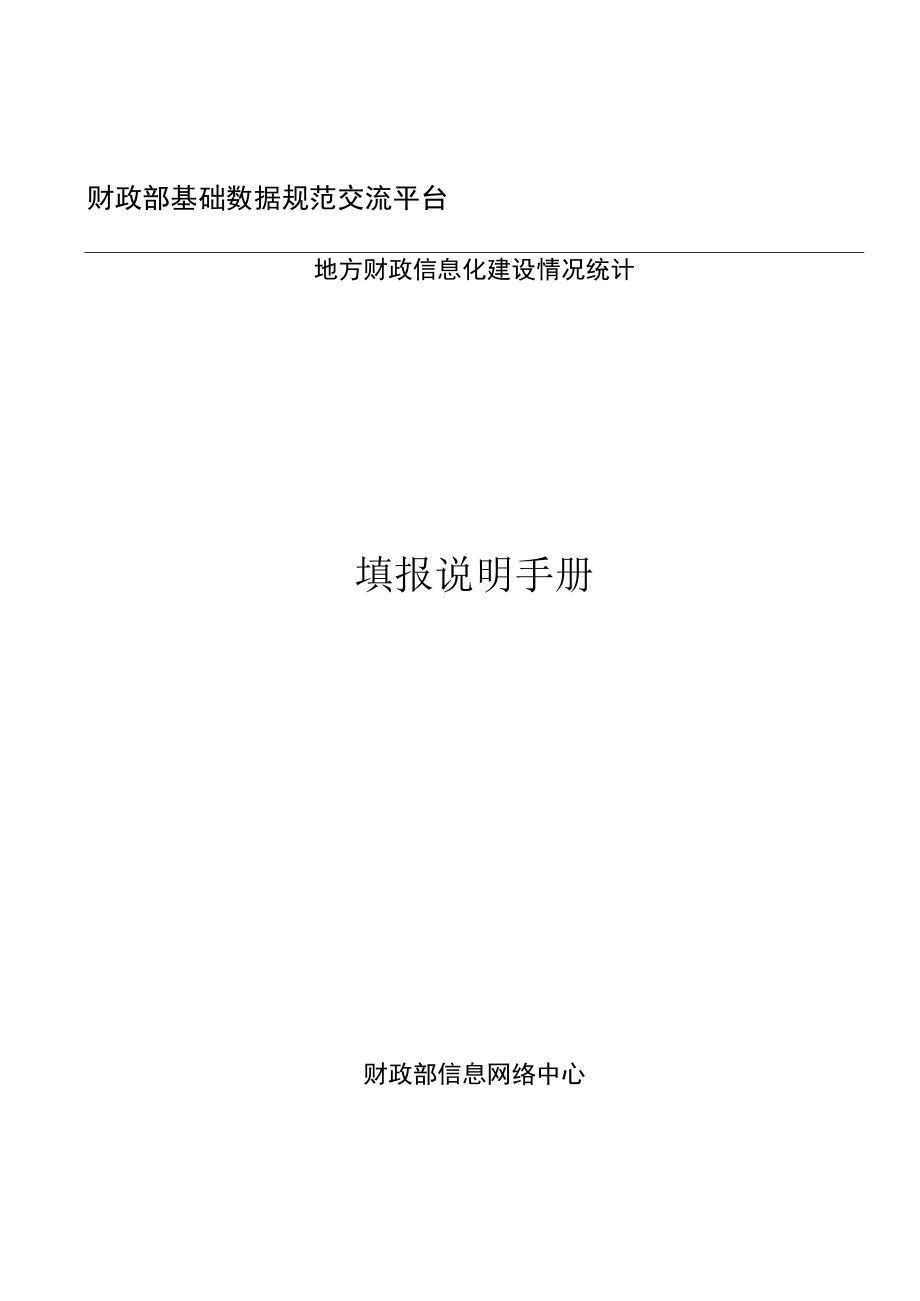 财政部基础数据规范交流平台

地方财政信息化建设情况统计

填报说明手册

财政部信息网络中心